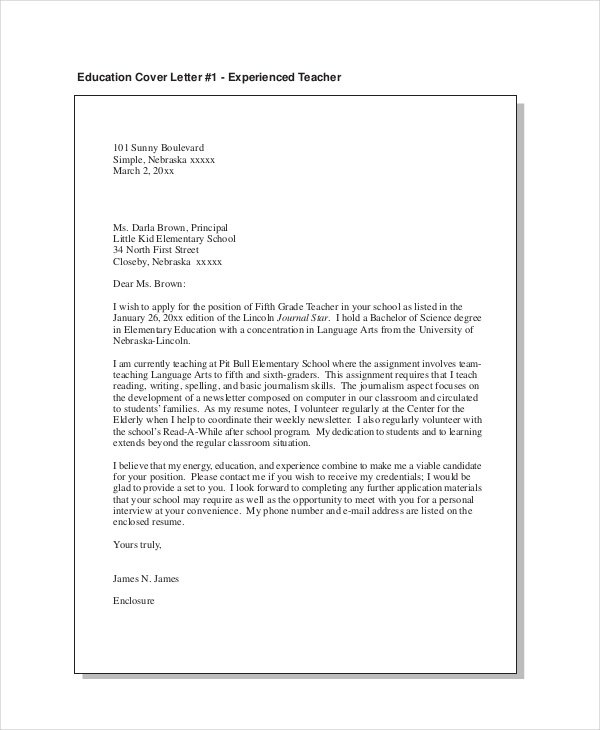 Education Cover Letter #1 - Experienced Teacher

101 Sunny Boulevard
Simple, Nebraska xxxxx
March 2, 20xx

Ms. Darla Brown, Principal
Little Kid Elementary School
34 North First Street
Closeby, Nebraska xxxxx

Dear Ms. Brown:

I wish to apply for the position of Fifth Grade Teacher in your school as listed in the January 26, 20xx edition of the Lincoln Journal Star. I hold a Bachelor of Science degree in Elementary Education with a concentration in Language Arts from the University of Nebraska-Lincoln.

I am currently teaching at Pit Bull Elementary School where the assignment involves team-teaching Language Arts to fifth and sixth-graders. This assignment requires that I teach reading, writing, spelling, and basic journalism skills. The journalism aspect focuses on the development of a newsletter composed on computer in our classroom and circulated to students' families. As my resume notes, I volunteer regularly at the Center for the Elderly when I help to coordinate their weekly newsletter. I also regularly volunteer with the school's Read-A-While after school program. My dedication to students and to learning extends beyond the regular classroom situation.

I believe that my energy, education, and experience combine to make me a viable candidate for your position. Please contact me if you wish to receive my credentials; I would be glad to provide a set to you. I look forward to completing any further application materials that your school may require as well as the opportunity to meet with you for a personal interview at your convenience. My phone number and e-mail address are listed on the enclosed resume.

Yours truly,

James N. James

Enclosure